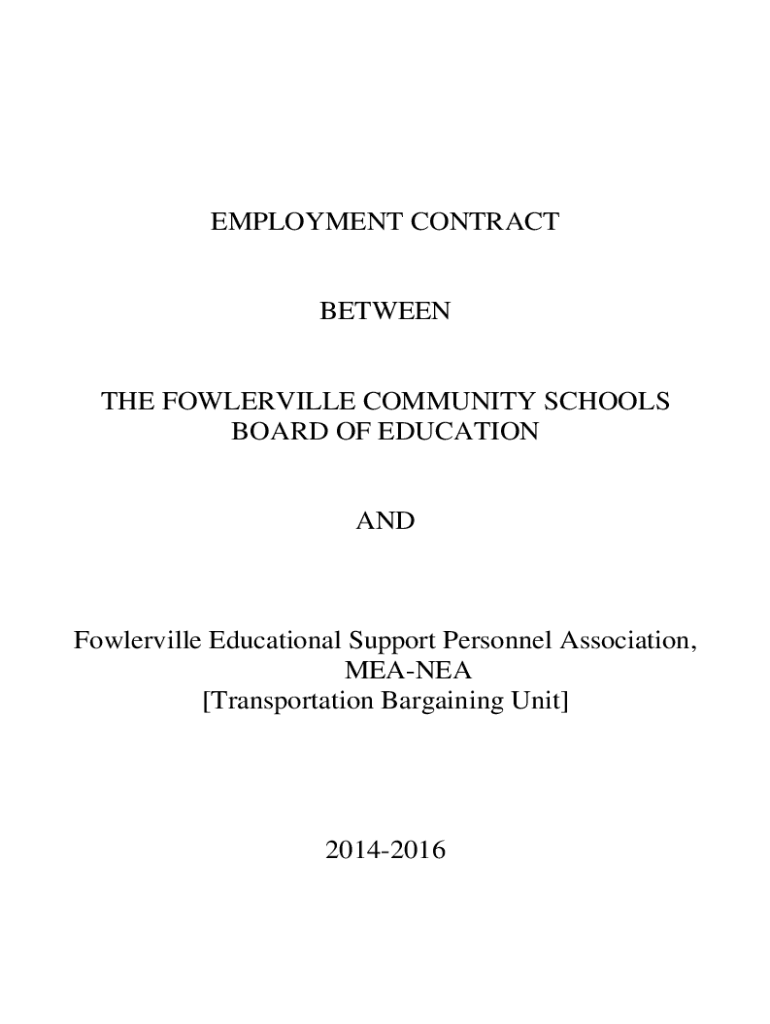 EMPLOYMENT CONTRACT

BETWEEN

THE FOWLERVILLE COMMUNITY SCHOOLS BOARD OF EDUCATION

AND

Fowlerville Educational Support Personnel Association, MEA-NEA
[Transportation Bargaining Unit]

2014-2016